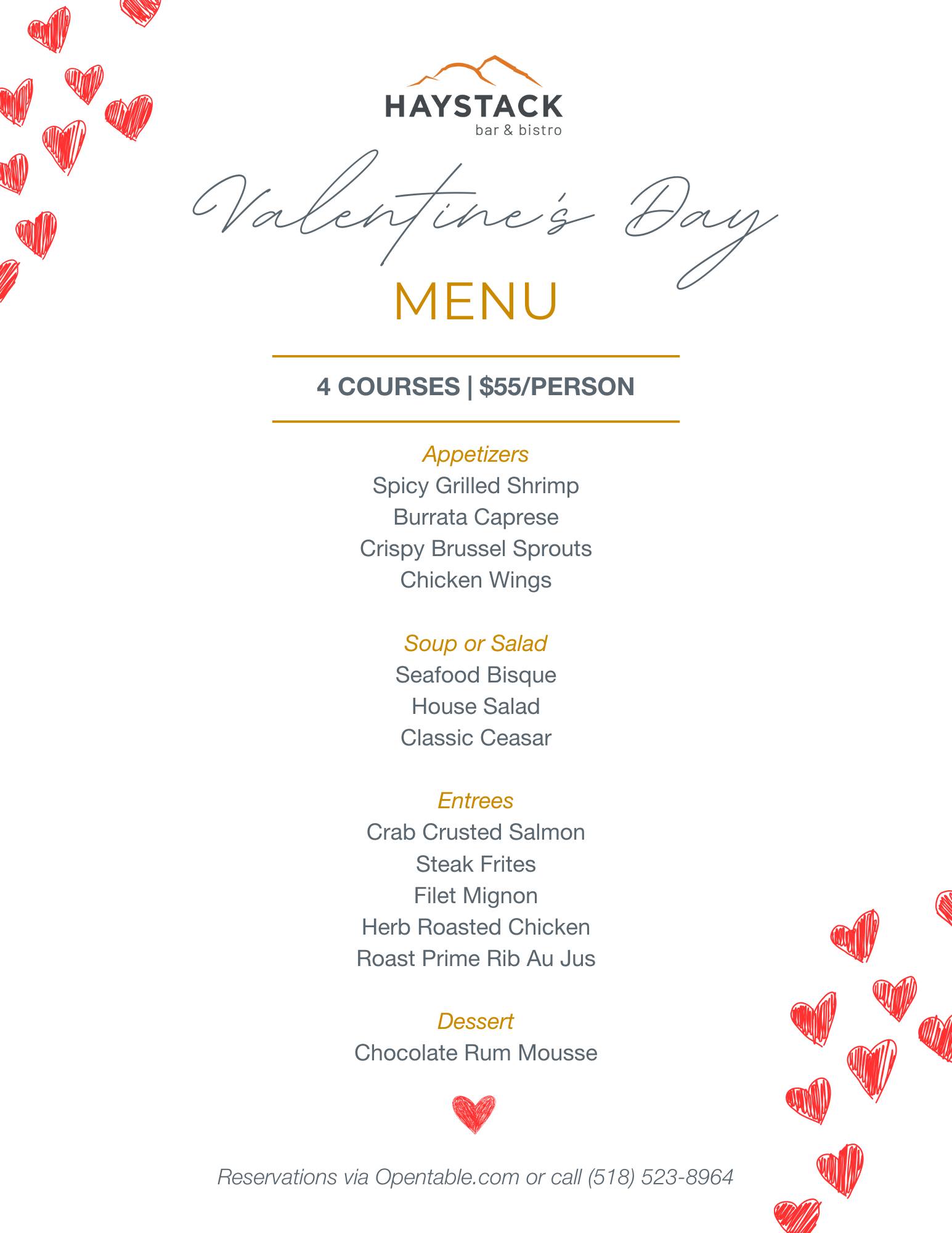 HAYSTACK
bar & bistro

Valentine's Day
MENU

4 COURSES | $55/PERSON

Appetizers
Spicy Grilled Shrimp
Burrata Caprese
Crispy Brussel Sprouts
Chicken Wings

Soup or Salad
Seafood Bisque
House Salad
Classic Ceasar

Entrees
Crab Crusted Salmon
Steak Frites
Filet Mignon
Herb Roasted Chicken
Roast Prime Rib Au Jus

Dessert
Chocolate Rum Mousse

Reservations via Opentable.com or call (518) 523-8964